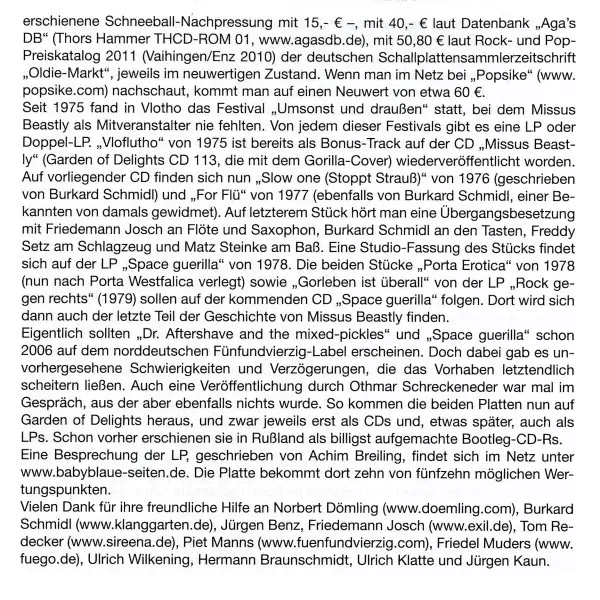 erschienene Schneeball-Nachpressung mit 15,- € –, mit 40,- € laut Datenbank „Aga's DB" (Thors Hammer THCD-ROM 01, www.agasdb.de), mit 50,80 € laut Rock- und Pop-Preiskatalog 2011 (Vaihingen/Enz 2010) der deutschen Schallplattensammlerzeitschrift „Oldie-Markt", jeweils im neuwertigen Zustand. Wenn man im Netz bei „Popsike" (www.popsike.com) nachschaut, kommt man auf einen Neuwert von etwa 60 €.
Seit 1975 fand in Vlotho das Festival „Umsonst und draußen" statt, bei dem Missus Beastly als Mitveranstalter nie fehlten. Von jedem dieser Festivals gibt es eine LP oder Doppel-LP. „Vloflutho" von 1975 ist bereits als Bonus-Track auf der CD „Missus Beastly" (Garden of Delights CD 113, die mit dem Gorilla-Cover) wiederveröffentlicht worden. Auf vorliegender CD finden sich nun „Slow one (Stoppt Strauß)" von 1976 (geschrieben von Burkard Schmidl) und „For Flü" von 1977 (ebenfalls von Burkard Schmidl, einer Bekannten von damals gewidmet). Auf letzterem Stück hört man eine Übergangsbesetzung mit Friedemann Josch an Flöte und Saxophon, Burkard Schmidl an den Tasten, Freddy Setz am Schlagzeug und Matz Steinke am Baß. Eine Studio-Fassung des Stücks findet sich auf der LP „Space guerilla" von 1978. Die beiden Stücke „Porta Erotica" von 1978 (nun nach Porta Westfalica verlegt) sowie „Gorleben ist überall" von der LP „Rock gegen rechts" (1979) sollen auf der kommenden CD „Space guerilla" folgen. Dort wird sich dann auch der letzte Teil der Geschichte von Missus Beastly finden.
Eigentlich sollten „Dr. Aftershave and the mixed-pickles" und „Space guerilla" schon 2006 auf dem norddeutschen Fünfundvierzig-Label erscheinen. Doch dabei gab es unvorhergesehene Schwierigkeiten und Verzögerungen, die das Vorhaben letztendlich scheitern ließen. Auch eine Veröffentlichung durch Othmar Schreckeneder war mal im Gespräch, aus der aber ebenfalls nichts wurde. So kommen die beiden Platten nun auf Garden of Delights heraus, und zwar jeweils erst als CDs und, etwas später, auch als LPs. Schon vorher erschienen sie in Rußland als billigst aufgemachte Bootleg-CD-Rs.
Eine Besprechung der LP, geschrieben von Achim Breiling, findet sich im Netz unter www.babyblaue-seiten.de. Die Platte bekommt dort zehn von fünfzehn möglichen Wertungspunkten.
Vielen Dank für ihre freundliche Hilfe an Norbert Dömling (www.doemling.com), Burkard Schmidl (www.klanggarten.de), Jürgen Benz, Friedemann Josch (www.exil.de), Tom Redecker (www.sireena.de), Piet Manns (www.fuenfundvierzig.com), Friedel Muders (www.fuego.de), Ulrich Wilkening, Hermann Braunschmidt, Ulrich Klatte und Jürgen Kaun.